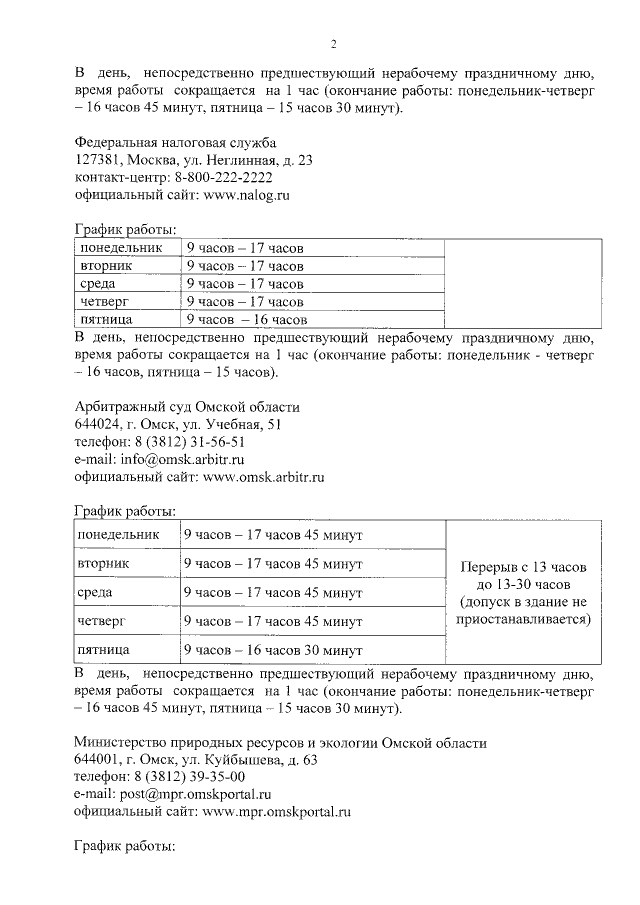 2

В день, непосредственно предшествующий нерабочему праздничному дню, время работы сокращается на 1 час (окончание работы: понедельник-четверг – 16 часов 45 минут, пятница – 15 часов 30 минут).

Федеральная налоговая служба
127381, Москва, ул. Неглинная, д. 23
контакт-центр: 8-800-222-2222
официальный сайт: www.nalog.ru

График работы:

| понедельник | 9 часов – 17 часов | |
|---|---|---|
| вторник | 9 часов – 17 часов | |
| среда | 9 часов – 17 часов | |
| четверг | 9 часов – 17 часов | |
| пятница | 9 часов – 16 часов | |

В день, непосредственно предшествующий нерабочему праздничному дню, время работы сокращается на 1 час (окончание работы: понедельник - четверг – 16 часов, пятница – 15 часов).

Арбитражный суд Омской области
644024, г. Омск, ул. Учебная, 51
телефон: 8 (3812) 31-56-51
e-mail: info@omsk.arbitr.ru
официальный сайт: www.omsk.arbitr.ru

График работы:

| понедельник | 9 часов – 17 часов 45 минут | Перерыв с 13 часов до 13-30 часов (допуск в здание не приостанавливается) |
|---|---|---|
| вторник | 9 часов – 17 часов 45 минут | |
| среда | 9 часов – 17 часов 45 минут | |
| четверг | 9 часов – 17 часов 45 минут | |
| пятница | 9 часов – 16 часов 30 минут | |

В день, непосредственно предшествующий нерабочему праздничному дню, время работы сокращается на 1 час (окончание работы: понедельник-четверг – 16 часов 45 минут, пятница – 15 часов 30 минут).

Министерство природных ресурсов и экологии Омской области
644001, г. Омск, ул. Куйбышева, д. 63
телефон: 8 (3812) 39-35-00
e-mail: post@mpr.omskportal.ru
официальный сайт: www.mpr.omskportal.ru

График работы: